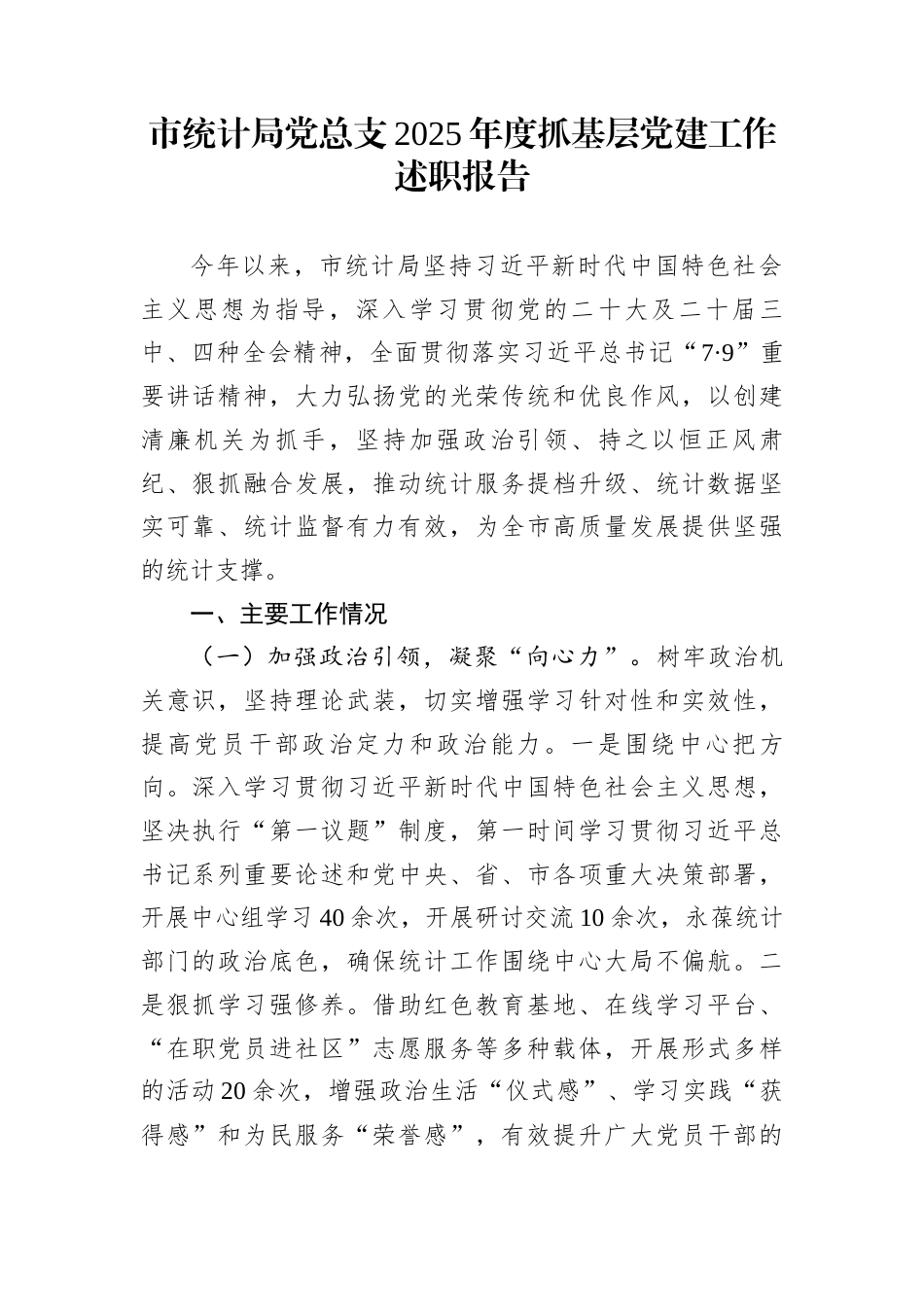 市统计局党总支2025年度抓基层党建工作述职报告

今年以来，市统计局坚持习近平新时代中国特色社会主义思想为指导，深入学习贯彻党的二十大及二十届三中、四种全会精神，全面贯彻落实习近平总书记“7·9”重要讲话精神，大力弘扬党的光荣传统和优良作风，以创建清廉机关为抓手，坚持加强政治引领、持之以恒正风肃纪、狠抓融合发展，推动统计服务提档升级、统计数据坚实可靠、统计监督有力有效，为全市高质量发展提供坚强的统计支撑。

一、主要工作情况

（一）加强政治引领，凝聚“向心力”。树牢政治机关意识，坚持理论武装，切实增强学习针对性和实效性，提高党员干部政治定力和政治能力。一是围绕中心把方向。深入学习贯彻习近平新时代中国特色社会主义思想，坚决执行“第一议题”制度，第一时间学习贯彻习近平总书记系列重要论述和党中央、省、市各项重大决策部署，开展中心组学习40余次，开展研讨交流10余次，永葆统计部门的政治底色，确保统计工作围绕中心大局不偏航。二是狠抓学习强修养。借助红色教育基地、在线学习平台、“在职党员进社区”志愿服务等多种载体，开展形式多样的活动20余次，增强政治生活“仪式感”、学习实践“获得感”和为民服务“荣誉感”，有效提升广大党员干部的